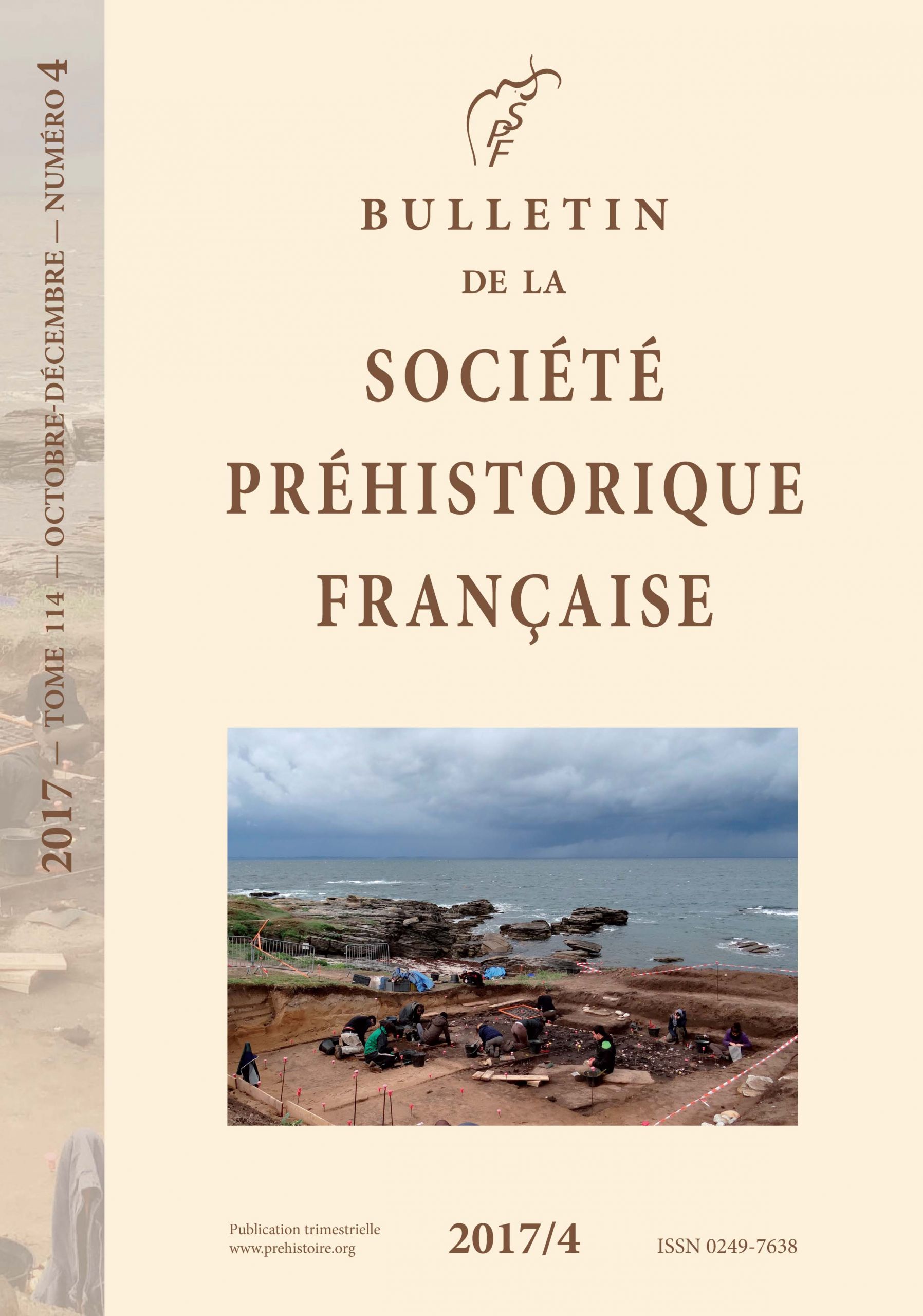 2017 — TOME 114 — OCTOBRE-DÉCEMBRE — NUMÉRO 4

SPF

BULLETIN
DE LA
SOCIÉTÉ
PRÉHISTORIQUE
FRANÇAISE

Publication trimestrielle
www.prehistoire.org

2017/4

ISSN 0249-7638